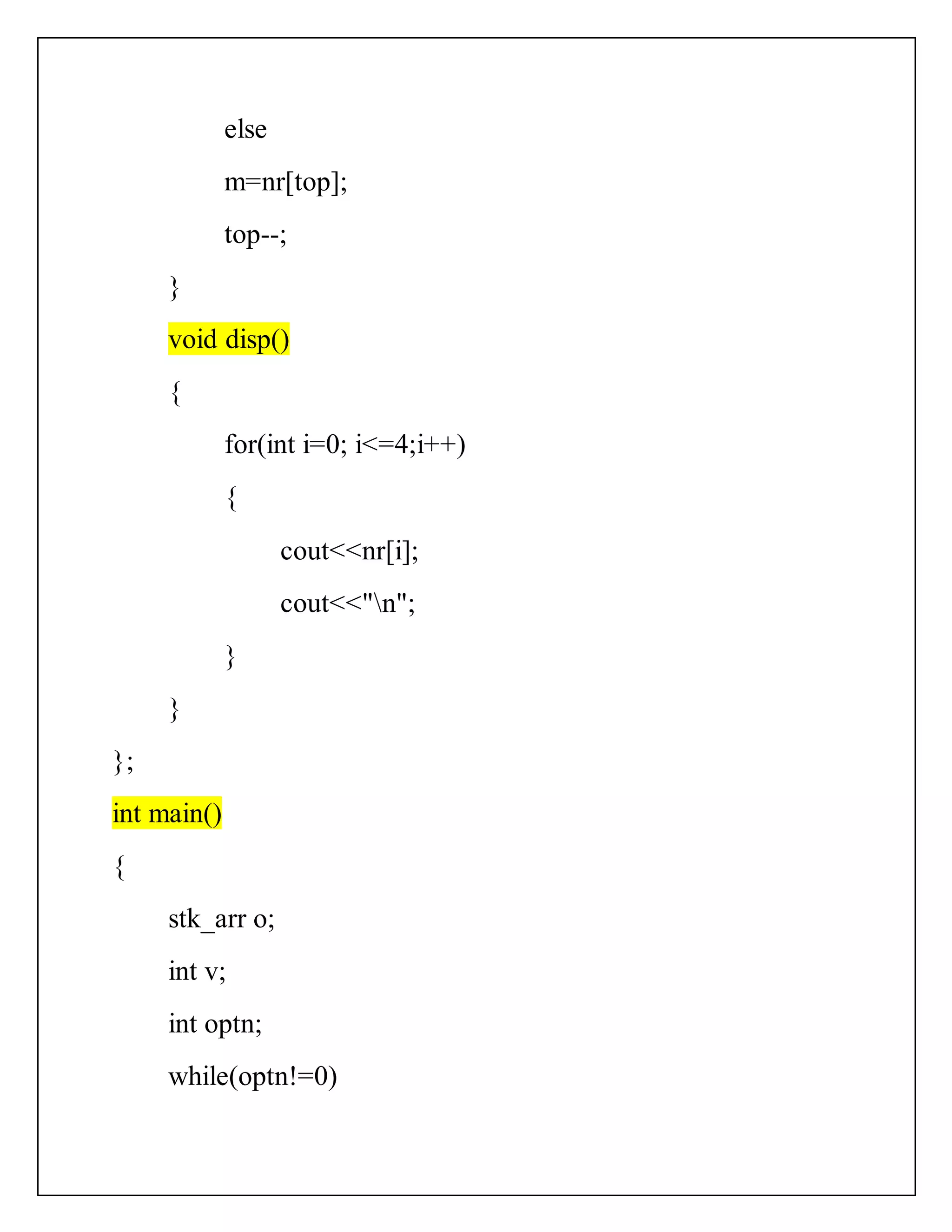 else

m=nr[top];

top--;

}

void disp()

{

for(int i=0; i<=4;i++)

{

cout<<nr[i];

cout<<"\n";

}

}

};

int main()

{

stk_arr o;

int v;

int optn;

while(optn!=0)